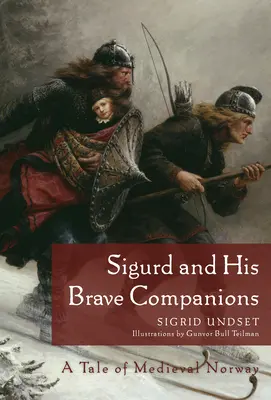 Sigurd and His Brave Companions

SIGRID UNDSET

Illustrations by Gunvor Bull Teilman

A Tale of Medieval Norway